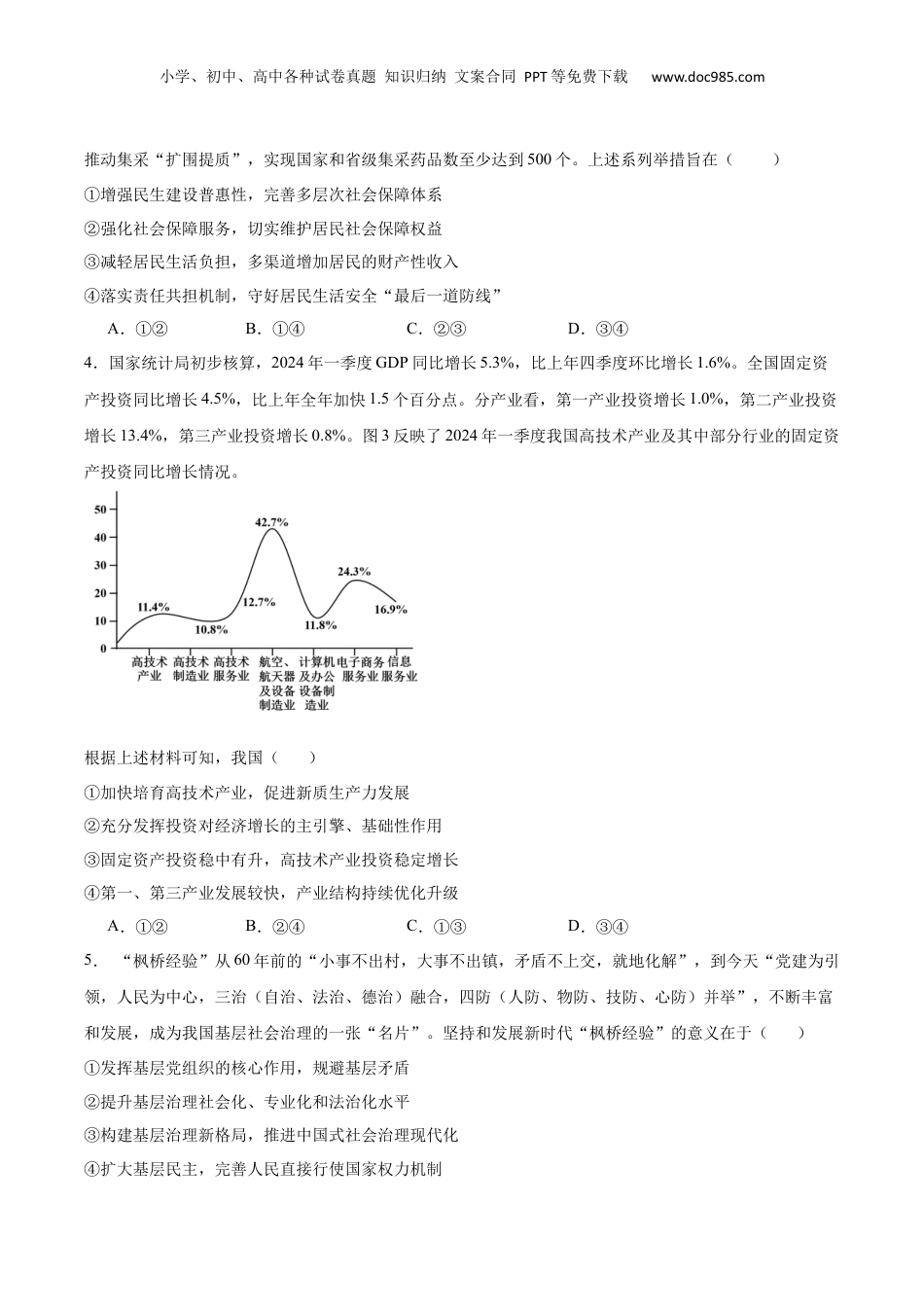 小学、初中、高中各种试卷真题 知识归纳 文案合同 PPT等免费下载 www.doc985.com

推动集采“扩围提质”，实现国家和省级集采药品数至少达到500个。上述系列举措旨在（　　）

①增强民生建设普惠性，完善多层次社会保障体系

②强化社会保障服务，切实维护居民社会保障权益

③减轻居民生活负担，多渠道增加居民的财产性收入

④落实责任共担机制，守好居民生活安全“最后一道防线”

A．①②　　B．①④　　C．②③　　D．③④

4．国家统计局初步核算，2024年一季度GDP同比增长5.3%，比上年四季度环比增长1.6%。全国固定资产投资同比增长4.5%，比上年全年加快1.5个百分点。分产业看，第一产业投资增长1.0%，第二产业投资增长13.4%，第三产业投资增长0.8%。图3反映了2024年一季度我国高技术产业及其中部分行业的固定资产投资同比增长情况。

50
40
30
20
10
0
11.4%
10.8%
12.7%
42.7%
11.8%
24.3%
16.9%
高技术产业
高技术制造业
高技术服务业
航空、航天器及设备制造业
计算机及办公设备制造业
电子商务服务业
信息服务业

根据上述材料可知，我国（　　）

①加快培育高技术产业，促进新质生产力发展

②充分发挥投资对经济增长的主引擎、基础性作用

③固定资产投资稳中有升，高技术产业投资稳定增长

④第一、第三产业发展较快，产业结构持续优化升级

A．①②　　B．②④　　C．①③　　D．③④

5．“枫桥经验”从60年前的“小事不出村，大事不出镇，矛盾不上交，就地化解”，到今天“党建为引领，人民为中心，三治（自治、法治、德治）融合，四防（人防、物防、技防、心防）并举”，不断丰富和发展，成为我国基层社会治理的一张“名片”。坚持和发展新时代“枫桥经验”的意义在于（　　）

①发挥基层党组织的核心作用，规避基层矛盾

②提升基层治理社会化、专业化和法治化水平

③构建基层治理新格局，推进中国式社会治理现代化

④扩大基层民主，完善人民直接行使国家权力机制